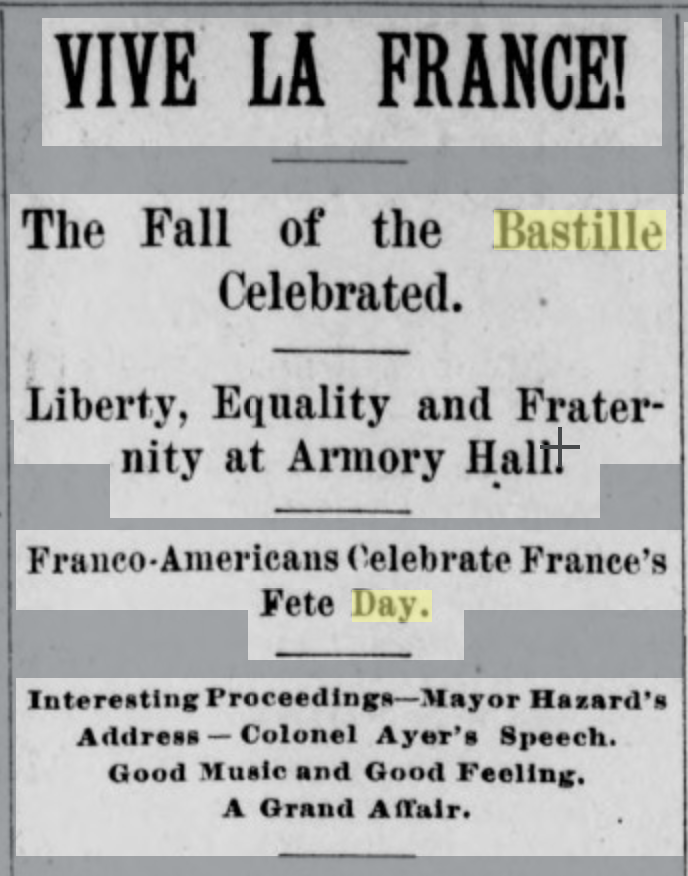 VIVE LA FRANCE!

The Fall of the Bastille Celebrated.

Liberty, Equality and Fraternity at Armory Hall.

Franco-Americans Celebrate France's Fete Day.

Interesting Proceedings—Mayor Hazard's Address — Colonel Ayer's Speech. Good Music and Good Feeling. A Grand Affair.